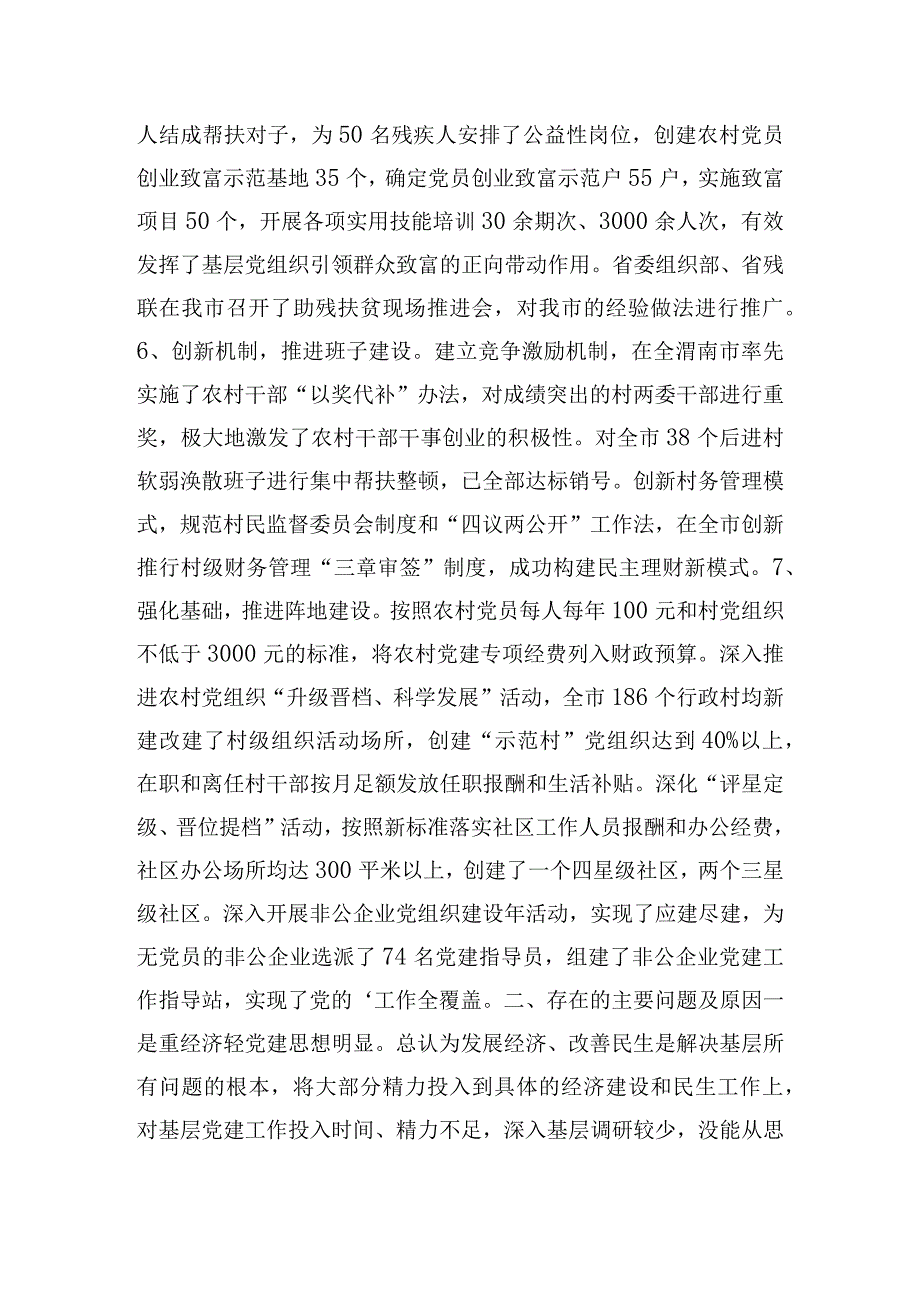 人结成帮扶对子，为50名残疾人安排了公益性岗位，创建农村党员创业致富示范基地35个，确定党员创业致富示范户55户，实施致富项目50个，开展各项实用技能培训30余期次、3000余人次，有效发挥了基层党组织引领群众致富的正向带动作用。省委组织部、省残联在我市召开了助残扶贫现场推进会，对我市的经验做法进行推广。6、创新机制，推进班子建设。建立竞争激励机制，在全渭南市率先实施了农村干部“以奖代补”办法，对成绩突出的村两委干部进行重奖，极大地激发了农村干部干事创业的积极性。对全市38个后进村软弱涣散班子进行集中帮扶整顿，已全部达标销号。创新村务管理模式，规范村民监督委员会制度和“四议两公开”工作法，在全市创新推行村级财务管理“三章审签”制度，成功构建民主理财新模式。7、强化基础，推进阵地建设。按照农村党员每人每年100元和村党组织不低于3000元的标准，将农村党建专项经费列入财政预算。深入推进农村党组织“升级晋档、科学发展”活动，全市186个行政村均新建改建了村级组织活动场所，创建“示范村”党组织达到40%以上，在职和离任村干部按月足额发放任职报酬和生活补贴。深化“评星定级、晋位提档”活动，按照新标准落实社区工作人员报酬和办公经费，社区办公场所均达300平米以上，创建了一个四星级社区，两个三星级社区。深入开展非公企业党组织建设年活动，实现了应建尽建，为无党员的非公企业选派了74名党建指导员，组建了非公企业党建工作指导站，实现了党的‘工作全覆盖。二、存在的主要问题及原因一是重经济轻党建思想明显。总认为发展经济、改善民生是解决基层所有问题的根本，将大部分精力投入到具体的经济建设和民生工作上，对基层党建工作投入时间、精力不足，深入基层调研较少，没能从思